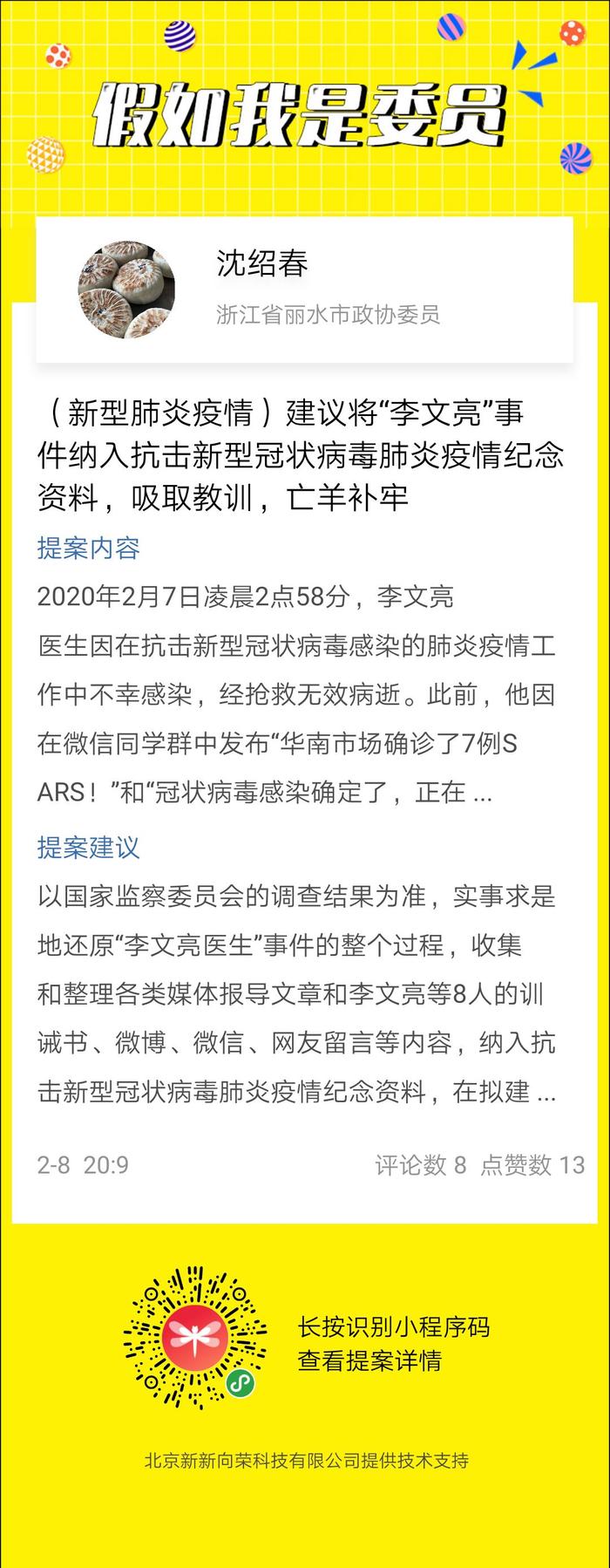 假如我是委员

沈绍春
浙江省丽水市政协委员

（新型肺炎疫情）建议将“李文亮”事件纳入抗击新型冠状病毒肺炎疫情纪念资料，吸取教训，亡羊补牢

提案内容

2020年2月7日凌晨2点58分，李文亮医生因在抗击新型冠状病毒感染的肺炎疫情工作中不幸感染，经抢救无效病逝。此前，他因在微信同学群中发布“华南市场确诊了7例SARS！”和“冠状病毒感染确定了，正在 ...

提案建议

以国家监察委员会的调查结果为准，实事求是地还原“李文亮医生”事件的整个过程，收集和整理各类媒体报导文章和李文亮等8人的训诫书、微博、微信、网友留言等内容，纳入抗击新型冠状病毒肺炎疫情纪念资料，在拟建 ...

2-8 20:9
评论数 8 点赞数 13

长按识别小程序码
查看提案详情

北京新新向荣科技有限公司提供技术支持